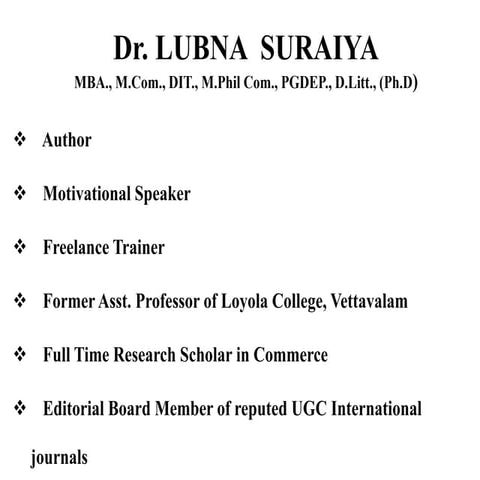 Dr. LUBNA SURAIYA

MBA., M.Com., DIT., M.Phil Com., PGDEP., D.Litt., (Ph.D)

❖ Author

❖ Motivational Speaker

❖ Freelance Trainer

❖ Former Asst. Professor of Loyola College, Vettavalam

❖ Full Time Research Scholar in Commerce

❖ Editorial Board Member of reputed UGC International journals